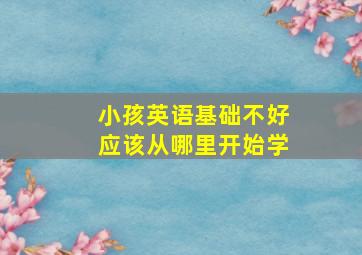 小孩英语基础不好
应该从哪里开始学